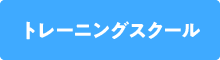 トレーニングスクール